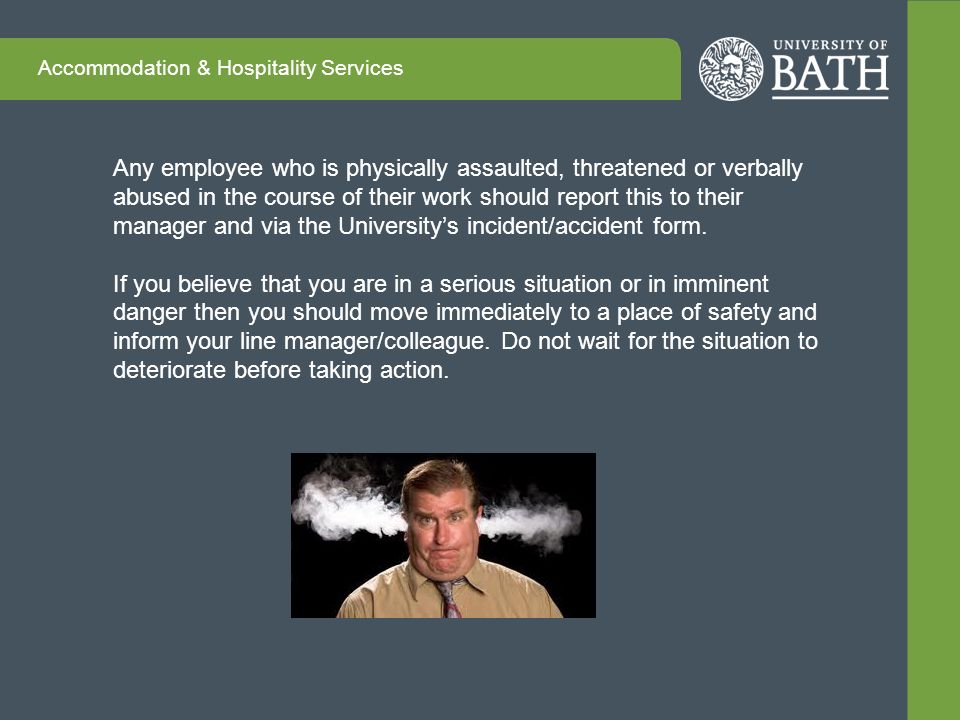 Accommodation & Hospitality Services

UNIVERSITY OF BATH

Any employee who is physically assaulted, threatened or verbally abused in the course of their work should report this to their manager and via the University's incident/accident form.

If you believe that you are in a serious situation or in imminent danger then you should move immediately to a place of safety and inform your line manager/colleague. Do not wait for the situation to deteriorate before taking action.